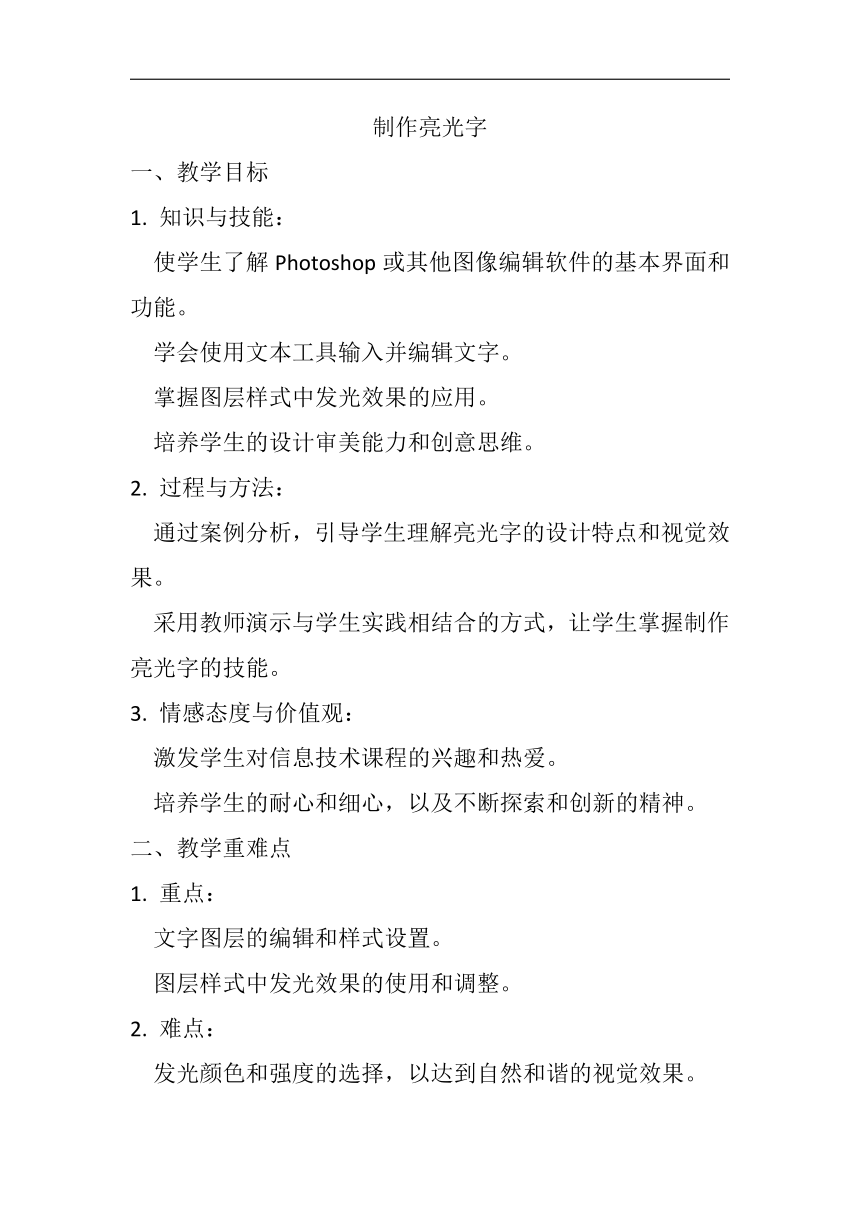 制作亮光字

一、教学目标

1. 知识与技能：

使学生了解 Photoshop 或其他图像编辑软件的基本界面和功能。

学会使用文本工具输入并编辑文字。

掌握图层样式中发光效果的应用。

培养学生的设计审美能力和创意思维。

2. 过程与方法：

通过案例分析，引导学生理解亮光字的设计特点和视觉效果。

采用教师演示与学生实践相结合的方式，让学生掌握制作亮光字的技能。

3. 情感态度与价值观：

激发学生对信息技术课程的兴趣和热爱。

培养学生的耐心和细心，以及不断探索和创新的精神。

二、教学重难点

1. 重点：

文字图层的编辑和样式设置。

图层样式中发光效果的使用和调整。

2. 难点：

发光颜色和强度的选择，以达到自然和谐的视觉效果。